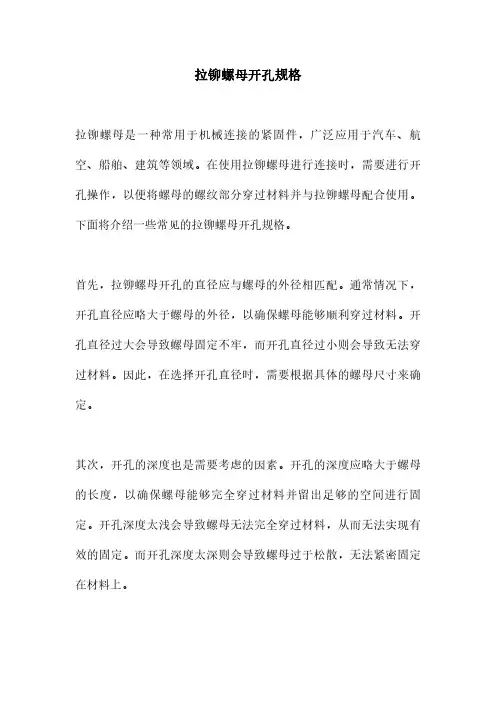 拉铆螺母开孔规格

拉铆螺母是一种常用于机械连接的紧固件，广泛应用于汽车、航空、船舶、建筑等领域。在使用拉铆螺母进行连接时，需要进行开孔操作，以便将螺母的螺纹部分穿过材料并与拉铆螺母配合使用。下面将介绍一些常见的拉铆螺母开孔规格。

首先，拉铆螺母开孔的直径应与螺母的外径相匹配。通常情况下，开孔直径应略大于螺母的外径，以确保螺母能够顺利穿过材料。开孔直径过大会导致螺母固定不牢，而开孔直径过小则会导致无法穿过材料。因此，在选择开孔直径时，需要根据具体的螺母尺寸来确定。

其次，开孔的深度也是需要考虑的因素。开孔的深度应略大于螺母的长度，以确保螺母能够完全穿过材料并留出足够的空间进行固定。开孔深度太浅会导致螺母无法完全穿过材料，从而无法实现有效的固定。而开孔深度太深则会导致螺母过于松散，无法紧密固定在材料上。